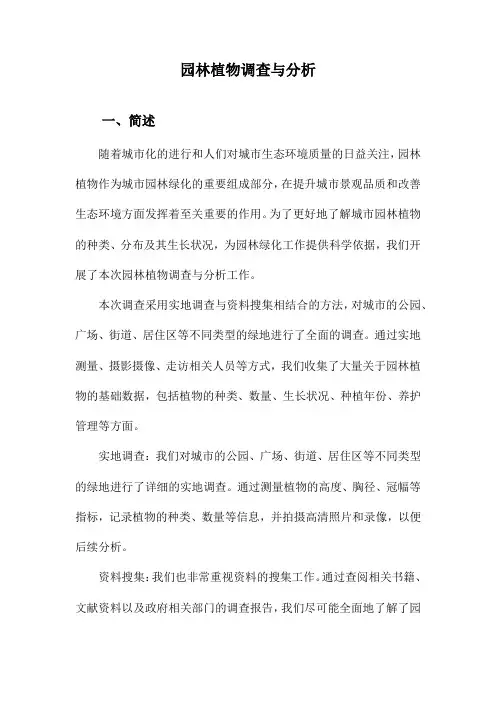 园林植物调查与分析

一、简述

随着城市化的进行和人们对城市生态环境质量的日益关注，园林植物作为城市园林绿化的重要组成部分，在提升城市景观品质和改善生态环境方面发挥着至关重要的作用。为了更好地了解城市园林植物的种类、分布及其生长状况，为园林绿化工作提供科学依据，我们开展了本次园林植物调查与分析工作。

本次调查采用实地调查与资料搜集相结合的方法，对城市的公园、广场、街道、居住区等不同类型的绿地进行了全面的调查。通过实地测量、摄影摄像、走访相关人员等方式，我们收集了大量关于园林植物的基础数据，包括植物的种类、数量、生长状况、种植年份、养护管理等方面。

实地调查：我们对城市的公园、广场、街道、居住区等不同类型的绿地进行了详细的实地调查。通过测量植物的高度、胸径、冠幅等指标，记录植物的种类、数量等信息，并拍摄高清照片和录像，以便后续分析。

资料搜集：我们也非常重视资料的搜集工作。通过查阅相关书籍、文献资料以及政府相关部门的调查报告，我们尽可能全面地了解了园